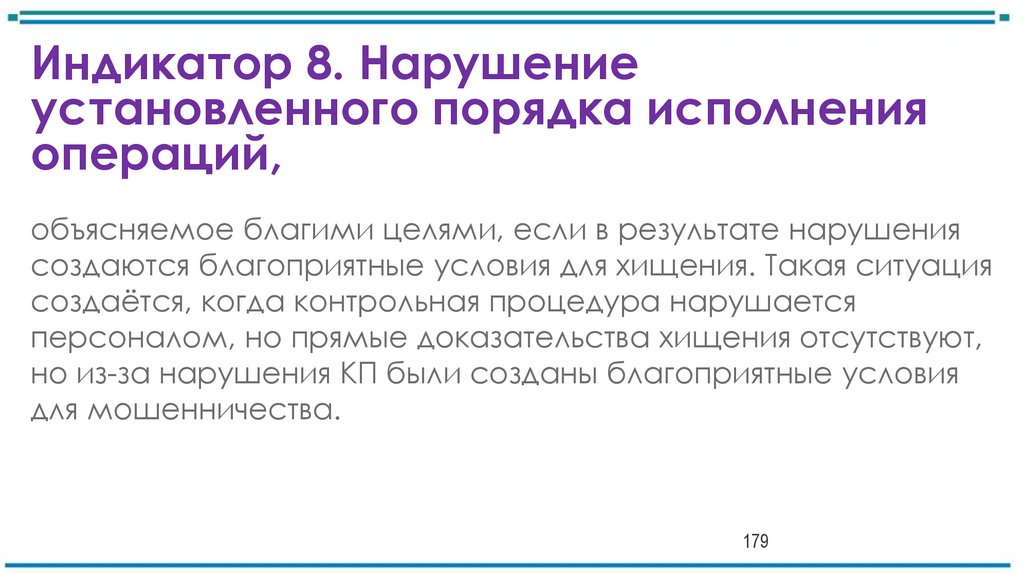 Индикатор 8. Нарушение установленного порядка исполнения операций,

объясняемое благими целями, если в результате нарушения создаются благоприятные условия для хищения. Такая ситуация создаётся, когда контрольная процедура нарушается персоналом, но прямые доказательства хищения отсутствуют, но из-за нарушения КП были созданы благоприятные условия для мошенничества.

179